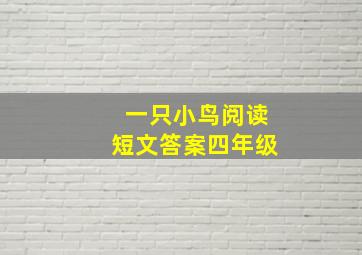 一只小鸟阅读
短文答案四年级